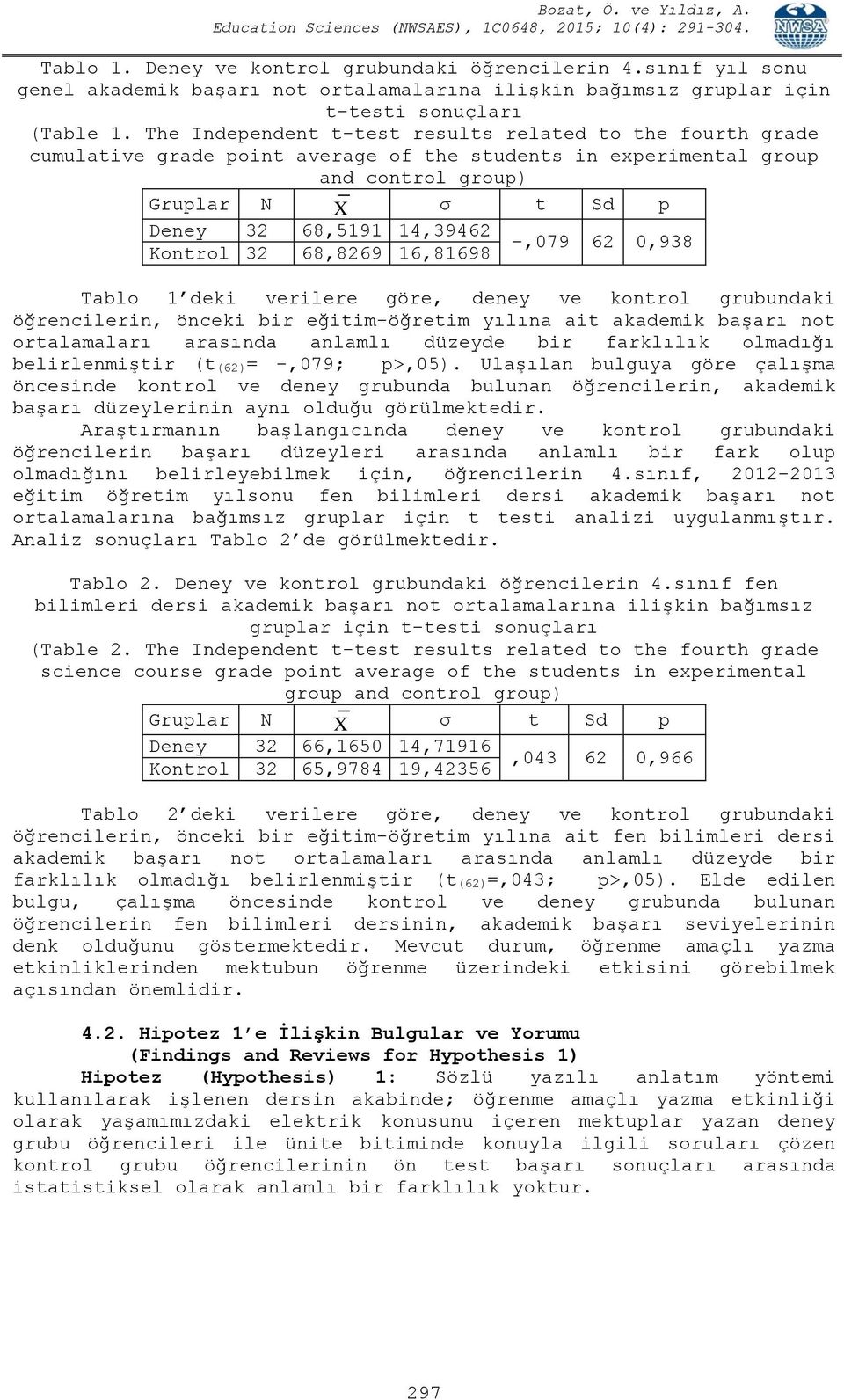 Bozat, Ö. ve Yıldız, A.
Education Sciences (NWSAES), 1C0648, 2015; 10(4): 291-304.

NWSA

Tablo 1. Deney ve kontrol grubundaki öğrencilerin 4.sınıf yıl sonu genel akademik başarı not ortalamalarına ilişkin bağımsız gruplar için t-testi sonuçları
(Table 1. The Independent t-test results related to the fourth grade cumulative grade point average of the students in experimental group and control group)

| Gruplar | N | $\overline{X}$ | σ | t | Sd | p |
|---|---|---|---|---|---|---|
| Deney | 32 | 68,5191 | 14,39462 | -,079 | 62 | 0,938 |
| Kontrol | 32 | 68,8269 | 16,81698 | | | |

Tablo 1'deki verilere göre, deney ve kontrol grubundaki öğrencilerin, önceki bir eğitim-öğretim yılına ait akademik başarı not ortalamaları arasında anlamlı düzeyde bir farklılık olmadığı belirlenmiştir ($t_{(62)}$= -,079; p>,05). Ulaşılan bulguya göre çalışma öncesinde kontrol ve deney grubunda bulunan öğrencilerin, akademik başarı düzeylerinin aynı olduğu görülmektedir.
Araştırmanın başlangıcında deney ve kontrol grubundaki öğrencilerin başarı düzeyleri arasında anlamlı bir fark olup olmadığını belirleyebilmek için, öğrencilerin 4.sınıf, 2012-2013 eğitim öğretim yılsonu fen bilimleri dersi akademik başarı not ortalamalarına bağımsız gruplar için t testi analizi uygulanmıştır. Analiz sonuçları Tablo 2'de görülmektedir.

Tablo 2. Deney ve kontrol grubundaki öğrencilerin 4.sınıf fen bilimleri dersi akademik başarı not ortalamalarına ilişkin bağımsız gruplar için t-testi sonuçları
(Table 2. The Independent t-test results related to the fourth grade science course grade point average of the students in experimental group and control group)

| Gruplar | N | $\overline{X}$ | σ | t | Sd | p |
|---|---|---|---|---|---|---|
| Deney | 32 | 66,1650 | 14,71916 | ,043 | 62 | 0,966 |
| Kontrol | 32 | 65,9784 | 19,42356 | | | |

Tablo 2'deki verilere göre, deney ve kontrol grubundaki öğrencilerin, önceki bir eğitim-öğretim yılına ait fen bilimleri dersi akademik başarı not ortalamaları arasında anlamlı düzeyde bir farklılık olmadığı belirlenmiştir ($t_{(62)}$=,043; p>,05). Elde edilen bulgu, çalışma öncesinde kontrol ve deney grubunda bulunan öğrencilerin fen bilimleri dersinin, akademik başarı seviyelerinin denk olduğunu göstermektedir. Mevcut durum, öğrenme amaçlı yazma etkinliklerinden mektubun öğrenme üzerindeki etkisini görebilmek açısından önemlidir.

4.2. Hipotez 1'e İlişkin Bulgular ve Yorumu
(Findings and Reviews for Hypothesis 1)
Hipotez (Hypothesis) 1: Sözlü yazılı anlatım yöntemi kullanılarak işlenen dersin akabinde; öğrenme amaçlı yazma etkinliği olarak yaşamımızdaki elektrik konusunu içeren mektuplar yazan deney grubu öğrencileri ile ünite bitiminde konuyla ilgili soruları çözen kontrol grubu öğrencilerinin ön test başarı sonuçları arasında istatistiksel olarak anlamlı bir farklılık yoktur.

297